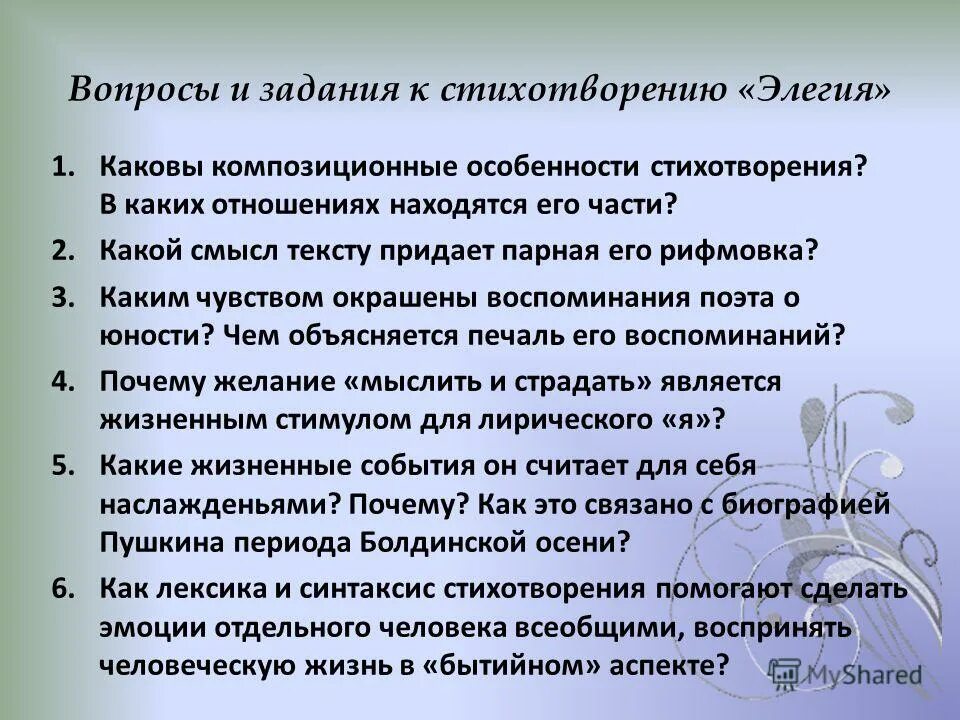 Вопросы и задания к стихотворению «Элегия»

1. Каковы композиционные особенности стихотворения? В каких отношениях находятся его части?

2. Какой смысл тексту придает парная его рифмовка?

3. Каким чувством окрашены воспоминания поэта о юности? Чем объясняется печаль его воспоминаний?

4. Почему желание «мыслить и страдать» является жизненным стимулом для лирического «я»?

5. Какие жизненные события он считает для себя наслажденьями? Почему? Как это связано с биографией Пушкина периода Болдинской осени?

6. Как лексика и синтаксис стихотворения помогают сделать эмоции отдельного человека всеобщими, воспринять человеческую жизнь в «бытийном» аспекте?

MyShared